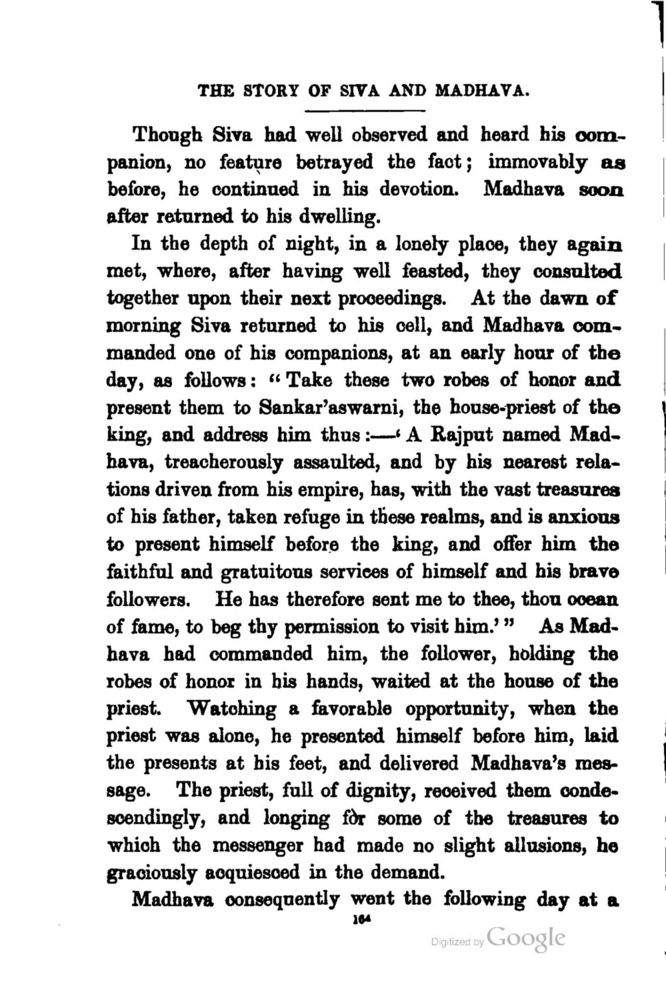 THE STORY OF SIVA AND MADHAVA.

Though Siva had well observed and heard his companion, no feature betrayed the fact; immovably as before, he continued in his devotion. Madhava soon after returned to his dwelling.

In the depth of night, in a lonely place, they again met, where, after having well feasted, they consulted together upon their next proceedings. At the dawn of morning Siva returned to his cell, and Madhava commanded one of his companions, at an early hour of the day, as follows: "Take these two robes of honor and present them to Sankar'aswarni, the house-priest of the king, and address him thus:—'A Rajput named Madhava, treacherously assaulted, and by his nearest relations driven from his empire, has, with the vast treasures of his father, taken refuge in these realms, and is anxious to present himself before the king, and offer him the faithful and gratuitous services of himself and his brave followers. He has therefore sent me to thee, thou ocean of fame, to beg thy permission to visit him.'" As Madhava had commanded him, the follower, holding the robes of honor in his hands, waited at the house of the priest. Watching a favorable opportunity, when the priest was alone, he presented himself before him, laid the presents at his feet, and delivered Madhava's message. The priest, full of dignity, received them condescendingly, and longing for some of the treasures to which the messenger had made no slight allusions, he graciously acquiesced in the demand.

Madhava consequently went the following day at a

164

Digitized by Google